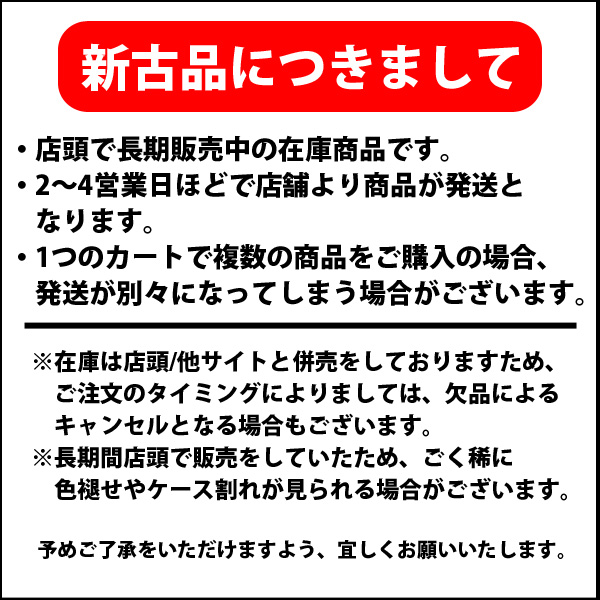 新古品につきまして

・店頭で長期販売中の在庫商品です。
・2〜4営業日ほどで店舗より商品が発送となります。
・1つのカートで複数の商品をご購入の場合、発送が別々になってしまう場合がございます。

※在庫は店頭/他サイトと併売をしておりますため、ご注文のタイミングによりましては、欠品によるキャンセルとなる場合もございます。
※長期間店頭で販売をしていたため、ごく稀に色褪せやケース割れが見られる場合がございます。

予めご了承をいただけますよう、宜しくお願いいたします。